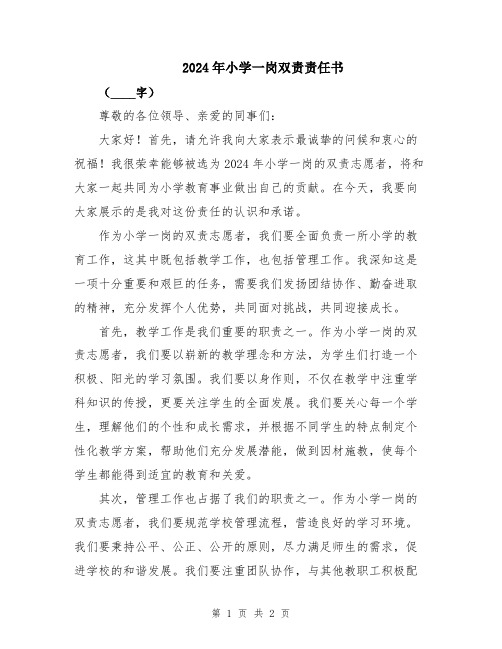 2024年小学一岗双责责任书

（____字）

尊敬的各位领导、亲爱的同事们：

大家好！首先，请允许我向大家表示最诚挚的问候和衷心的祝福！我很荣幸能够被选为2024年小学一岗的双责志愿者，将和大家一起共同为小学教育事业做出自己的贡献。在今天，我要向大家展示的是我对这份责任的认识和承诺。

作为小学一岗的双责志愿者，我们要全面负责一所小学的教育工作，这其中既包括教学工作，也包括管理工作。我深知这是一项十分重要和艰巨的任务，需要我们发扬团结协作、勤奋进取的精神，充分发挥个人优势，共同面对挑战，共同迎接成长。

首先，教学工作是我们重要的职责之一。作为小学一岗的双责志愿者，我们要以崭新的教学理念和方法，为学生们打造一个积极、阳光的学习氛围。我们要以身作则，不仅在教学中注重学科知识的传授，更要关注学生的全面发展。我们要关心每一个学生，理解他们的个性和成长需求，并根据不同学生的特点制定个性化教学方案，帮助他们充分发展潜能，做到因材施教，使每个学生都能得到适宜的教育和关爱。

其次，管理工作也占据了我们的职责之一。作为小学一岗的双责志愿者，我们要规范学校管理流程，营造良好的学习环境。我们要秉持公平、公正、公开的原则，尽力满足师生的需求，促进学校的和谐发展。我们要注重团队协作，与其他教职工积极配

第 1 页 共 2 页